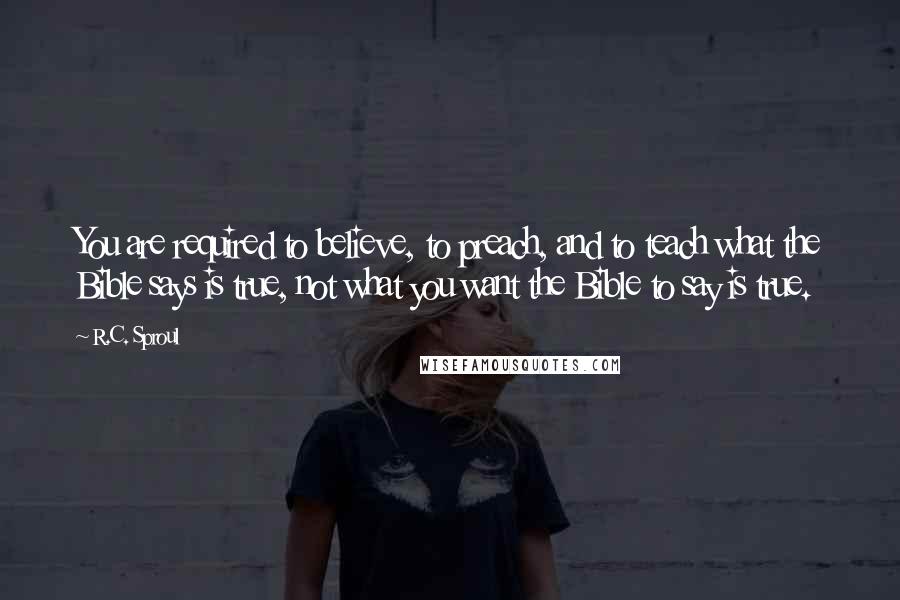 You are required to believe, to preach, and to teach what the Bible says is true, not what you want the Bible to say is true.

~ R.C. Sproul

WISEFAMOUSQUOTES.COM